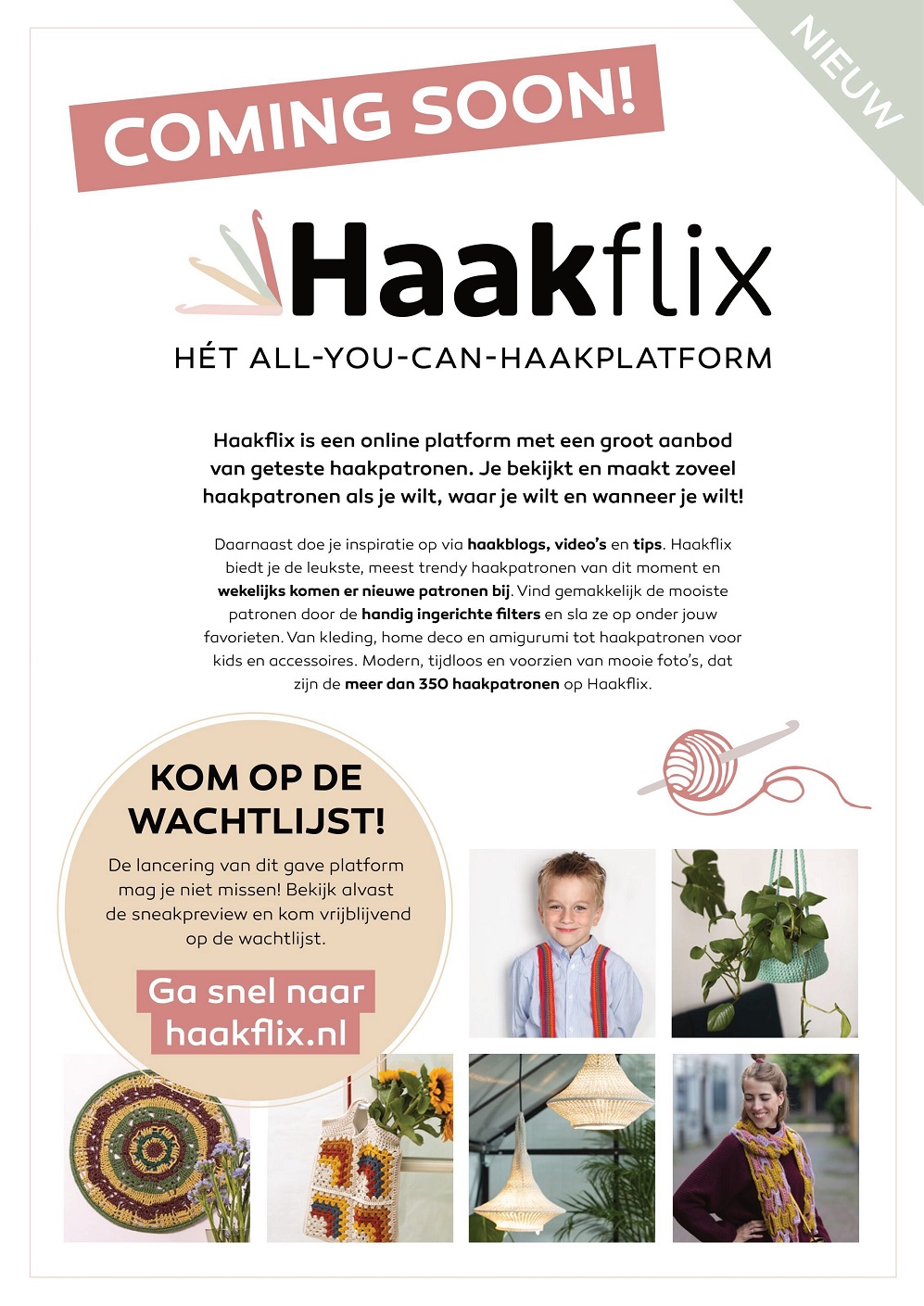 NIEUW

COMING SOON!

Haakflix

HÉT ALL-YOU-CAN-HAAKPLATFORM

Haakflix is een online platform met een groot aanbod van geteste haakpatronen. Je bekijkt en maakt zoveel haakpatronen als je wilt, waar je wilt en wanneer je wilt!

Daarnaast doe je inspiratie op via haakblogs, video's en tips. Haakflix biedt je de leukste, meest trendy haakpatronen van dit moment en wekelijks komen er nieuwe patronen bij. Vind gemakkelijk de mooiste patronen door de handig ingerichte filters en sla ze op onder jouw favorieten. Van kleding, home deco en amigurumi tot haakpatronen voor kids en accessoires. Modern, tijdloos en voorzien van mooie foto's, dat zijn de meer dan 350 haakpatronen op Haakflix.

KOM OP DE WACHTLIJST!

De lancering van dit gave platform mag je niet missen! Bekijk alvast de sneakpreview en kom vrijblijvend op de wachtlijst.

Ga snel naar haakflix.nl